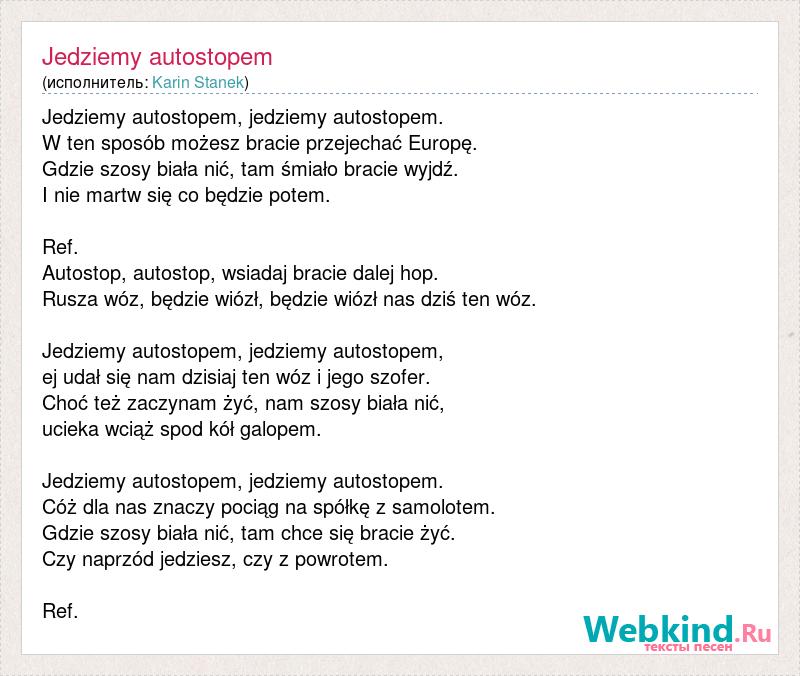 Jedziemy autostopem
(исполнитель: Karin Stanek)

Jedziemy autostopem, jedziemy autostopem.
W ten sposób możesz bracie przejechać Europę.
Gdzie szosy biała nić, tam śmiało bracie wyjdź.
I nie martw się co będzie potem.

Ref.
Autostop, autostop, wsiadaj bracie dalej hop.
Rusza wóz, będzie wiózł, będzie wiózł nas dziś ten wóz.

Jedziemy autostopem, jedziemy autostopem,
ej udał się nam dzisiaj ten wóz i jego szofer.
Choć też zaczynam żyć, nam szosy biała nić,
ucieka wciąż spod kół galopem.

Jedziemy autostopem, jedziemy autostopem.
Cóż dla nas znaczy pociąg na spółkę z samolotem.
Gdzie szosy biała nić, tam chce się bracie żyć.
Czy naprzód jedziesz, czy z powrotem.

Ref.

Webkind.Ru
тексты песен